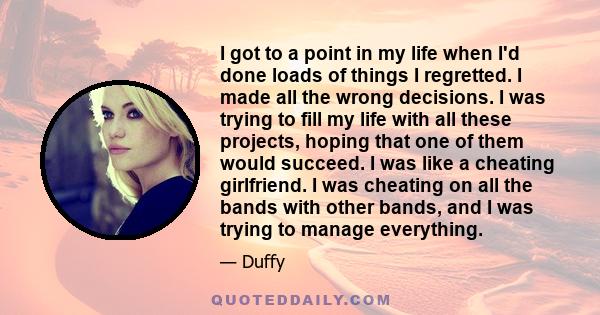 I got to a point in my life when I'd done loads of things I regretted. I made all the wrong decisions. I was trying to fill my life with all these projects, hoping that one of them would succeed. I was like a cheating girlfriend. I was cheating on all the bands with other bands, and I was trying to manage everything.

— Duffy

QUOTEDDAILY.COM